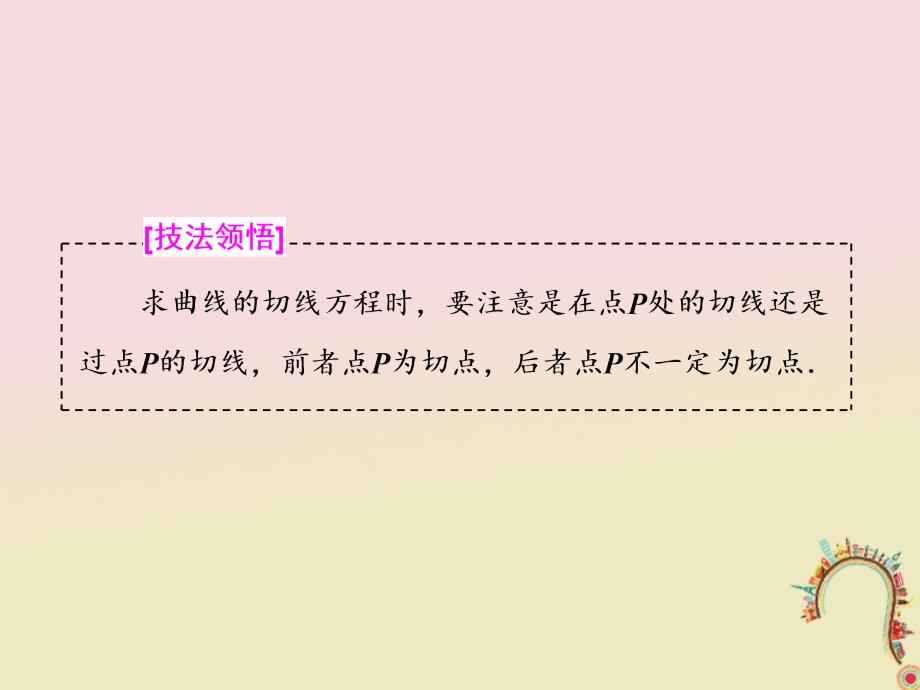 [技法领悟]

求曲线的切线方程时，要注意是在点$P$处的切线还是过点$P$的切线，前者点$P$为切点，后者点$P$不一定为切点.